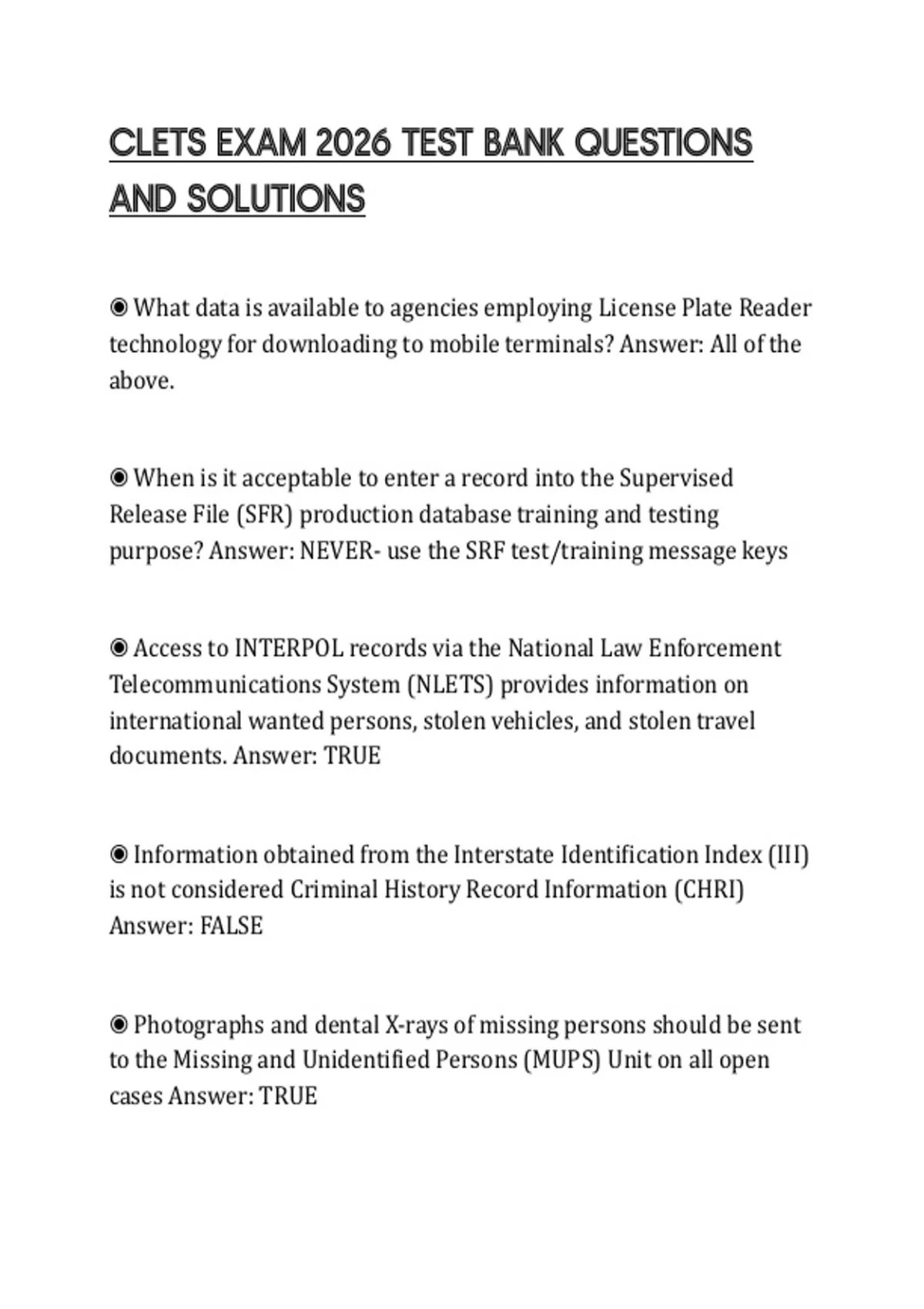 CLETS EXAM 2026 TEST BANK QUESTIONS AND SOLUTIONS

◉ What data is available to agencies employing License Plate Reader technology for downloading to mobile terminals? Answer: All of the above.

◉ When is it acceptable to enter a record into the Supervised Release File (SFR) production database training and testing purpose? Answer: NEVER- use the SRF test/training message keys

◉ Access to INTERPOL records via the National Law Enforcement Telecommunications System (NLETS) provides information on international wanted persons, stolen vehicles, and stolen travel documents. Answer: TRUE

◉ Information obtained from the Interstate Identification Index (III) is not considered Criminal History Record Information (CHRI) Answer: FALSE

◉ Photographs and dental X-rays of missing persons should be sent to the Missing and Unidentified Persons (MUPS) Unit on all open cases Answer: TRUE